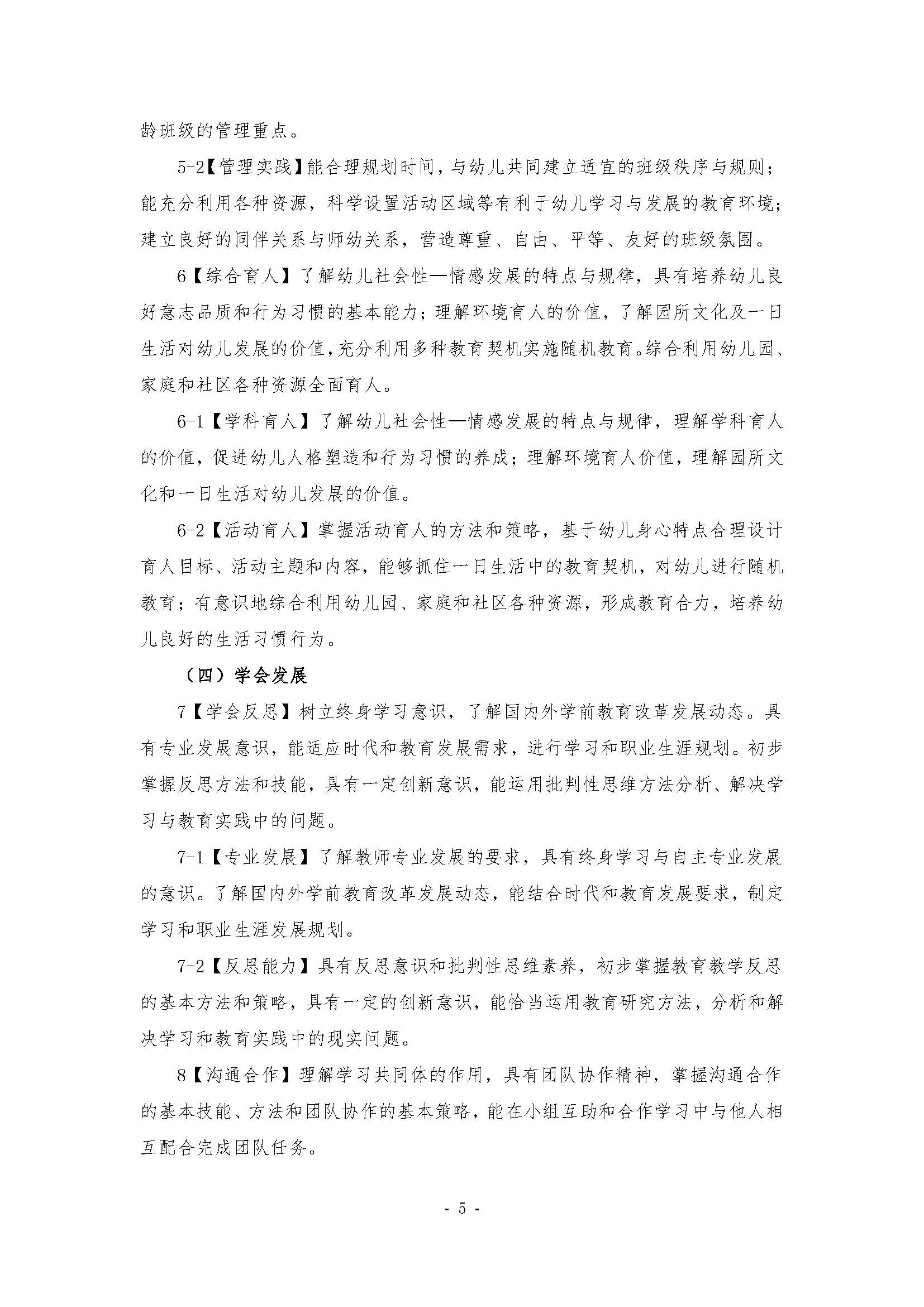 龄班级的管理重点。

5-2【管理实践】能合理规划时间，与幼儿共同建立适宜的班级秩序与规则；能充分利用各种资源，科学设置活动区域等有利于幼儿学习与发展的教育环境；建立良好的同伴关系与师幼关系，营造尊重、自由、平等、友好的班级氛围。

6【综合育人】了解幼儿社会性—情感发展的特点与规律，具有培养幼儿良好意志品质和行为习惯的基本能力；理解环境育人的价值，了解园所文化及一日生活对幼儿发展的价值，充分利用多种教育契机实施随机教育。综合利用幼儿园、家庭和社区各种资源全面育人。

6-1【学科育人】了解幼儿社会性—情感发展的特点与规律，理解学科育人的价值，促进幼儿人格塑造和行为习惯的养成；理解环境育人价值，理解园所文化和一日生活对幼儿发展的价值。

6-2【活动育人】掌握活动育人的方法和策略，基于幼儿身心特点合理设计育人目标、活动主题和内容，能够抓住一日生活中的教育契机，对幼儿进行随机教育；有意识地综合利用幼儿园、家庭和社区各种资源，形成教育合力，培养幼儿良好的生活习惯行为。

（四）学会发展

7【学会反思】树立终身学习意识，了解国内外学前教育改革发展动态。具有专业发展意识，能适应时代和教育发展需求，进行学习和职业生涯规划。初步掌握反思方法和技能，具有一定创新意识，能运用批判性思维方法分析、解决学习与教育实践中的问题。

7-1【专业发展】了解教师专业发展的要求，具有终身学习与自主专业发展的意识。了解国内外学前教育改革发展动态，能结合时代和教育发展要求，制定学习和职业生涯发展规划。

7-2【反思能力】具有反思意识和批判性思维素养，初步掌握教育教学反思的基本方法和策略，具有一定的创新意识，能恰当运用教育研究方法，分析和解决学习和教育实践中的现实问题。

8【沟通合作】理解学习共同体的作用，具有团队协作精神，掌握沟通合作的基本技能、方法和团队协作的基本策略，能在小组互助和合作学习中与他人相互配合完成团队任务。

- 5 -